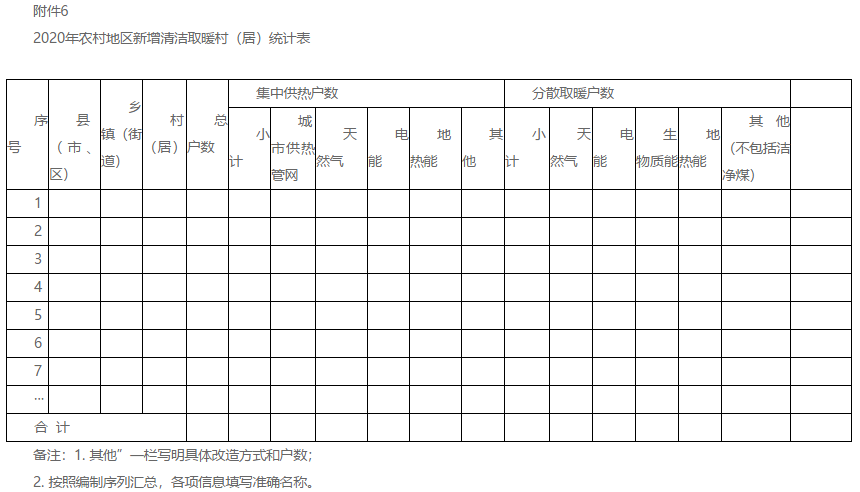 附件6

2020年农村地区新增清洁取暖村（居）统计表

| 序号 | 县（市、区） | 乡镇（街道） | 村（居） | 总户数 | 集中供热户数 | | | | | | 分散取暖户数 | | | | | | |
|---|---|---|---|---|---|---|---|---|---|---|---|---|---|---|---|---|---|
| | | | | | 小计 | 城市供热管网 | 天然气 | 电能 | 地热能 | 其他 | 小计 | 天然气 | 电能 | 生物质能 | 地热能 | 其他（不包括洁净煤） | |
| 1 | | | | | | | | | | | | | | | | | |
| 2 | | | | | | | | | | | | | | | | | |
| 3 | | | | | | | | | | | | | | | | | |
| 4 | | | | | | | | | | | | | | | | | |
| 5 | | | | | | | | | | | | | | | | | |
| 6 | | | | | | | | | | | | | | | | | |
| 7 | | | | | | | | | | | | | | | | | |
| … | | | | | | | | | | | | | | | | | |
| 合计 | | | | | | | | | | | | | | | | | |

备注：1.其他”一栏写明具体改造方式和户数；

2.按照编制序列汇总，各项信息填写准确名称。